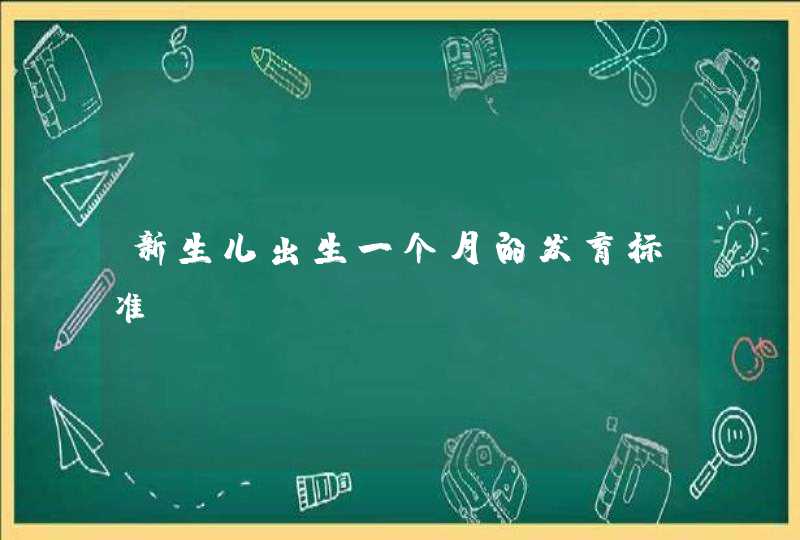 新生儿出生一个月的发育标准